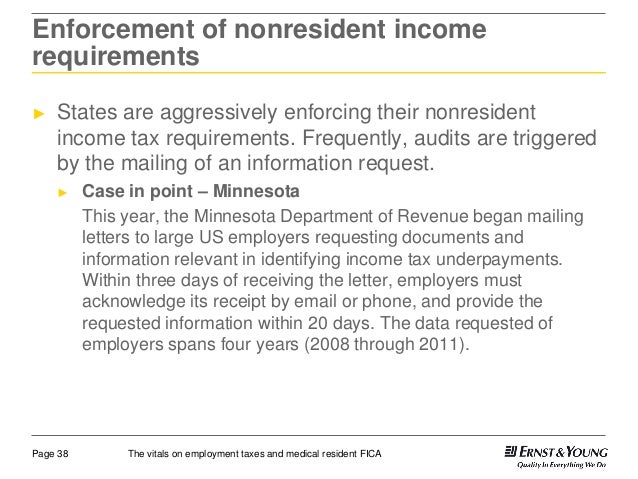 Enforcement of nonresident income requirements

► States are aggressively enforcing their nonresident income tax requirements. Frequently, audits are triggered by the mailing of an information request.

► Case in point – Minnesota

This year, the Minnesota Department of Revenue began mailing letters to large US employers requesting documents and information relevant in identifying income tax underpayments. Within three days of receiving the letter, employers must acknowledge its receipt by email or phone, and provide the requested information within 20 days. The data requested of employers spans four years (2008 through 2011).

Page 38 The vitals on employment taxes and medical resident FICA

ERNST & YOUNG
Quality In Everything We Do